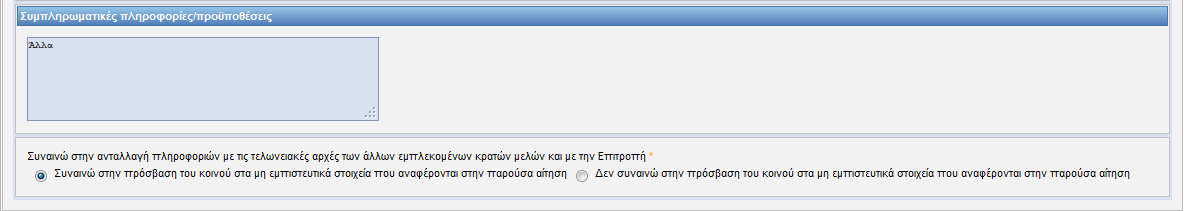 Συμπληρωματικές πληροφορίες/προϋποθέσεις

Άλλα

Συναινώ στην ανταλλαγή πληροφοριών με τις τελωνειακές αρχές των άλλων εμπλεκομένων κρατών μελών και με την Επιτροπή *

Συναινώ στην πρόσβαση του κοινού στα μη εμπιστευτικά στοιχεία που αναφέρονται στην παρούσα αίτηση

Δεν συναινώ στην πρόσβαση του κοινού στα μη εμπιστευτικά στοιχεία που αναφέρονται στην παρούσα αίτηση